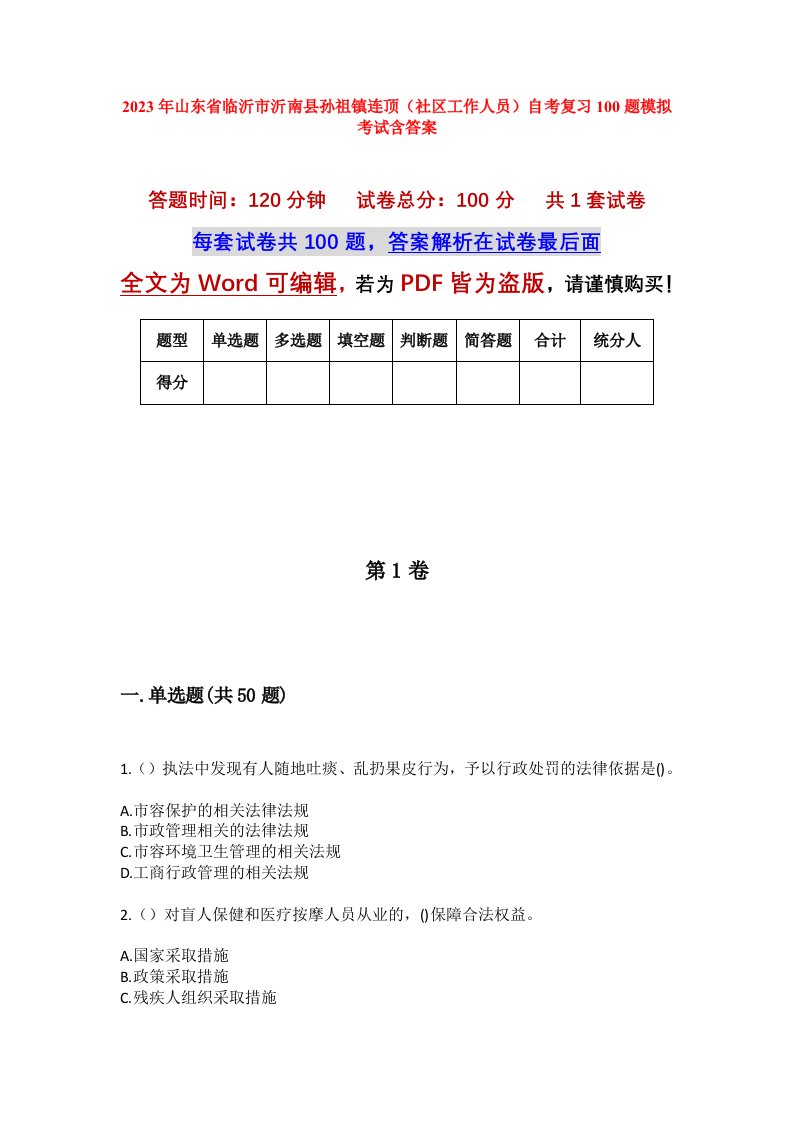 2023年山东省临沂市沂南县孙祖镇连顶（社区工作人员）自考复习100题模拟考试含答案

答题时间：120分钟　　试卷总分：100分　　共1套试卷

每套试卷共100题，答案解析在试卷最后面

全文为Word可编辑，若为PDF皆为盗版，请谨慎购买！

| 题型 | 单选题 | 多选题 | 填空题 | 判断题 | 简答题 | 合计 | 统分人 |
|---|---|---|---|---|---|---|---|
| 得分 | | | | | | | |

第1卷

一.单选题(共50题)

1.（）执法中发现有人随地吐痰、乱扔果皮行为，予以行政处罚的法律依据是()。

A.市容保护的相关法律法规
B.市政管理相关的法律法规
C.市容环境卫生管理的相关法规
D.工商行政管理的相关法规

2.（）对盲人保健和医疗按摩人员从业的，()保障合法权益。

A.国家采取措施
B.政策采取措施
C.残疾人组织采取措施